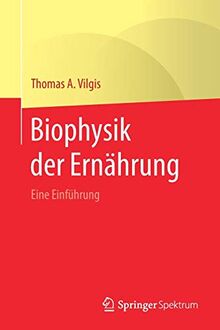 Thomas A. Vilgis

Biophysik der Ernährung

Eine Einführung

Springer Spektrum